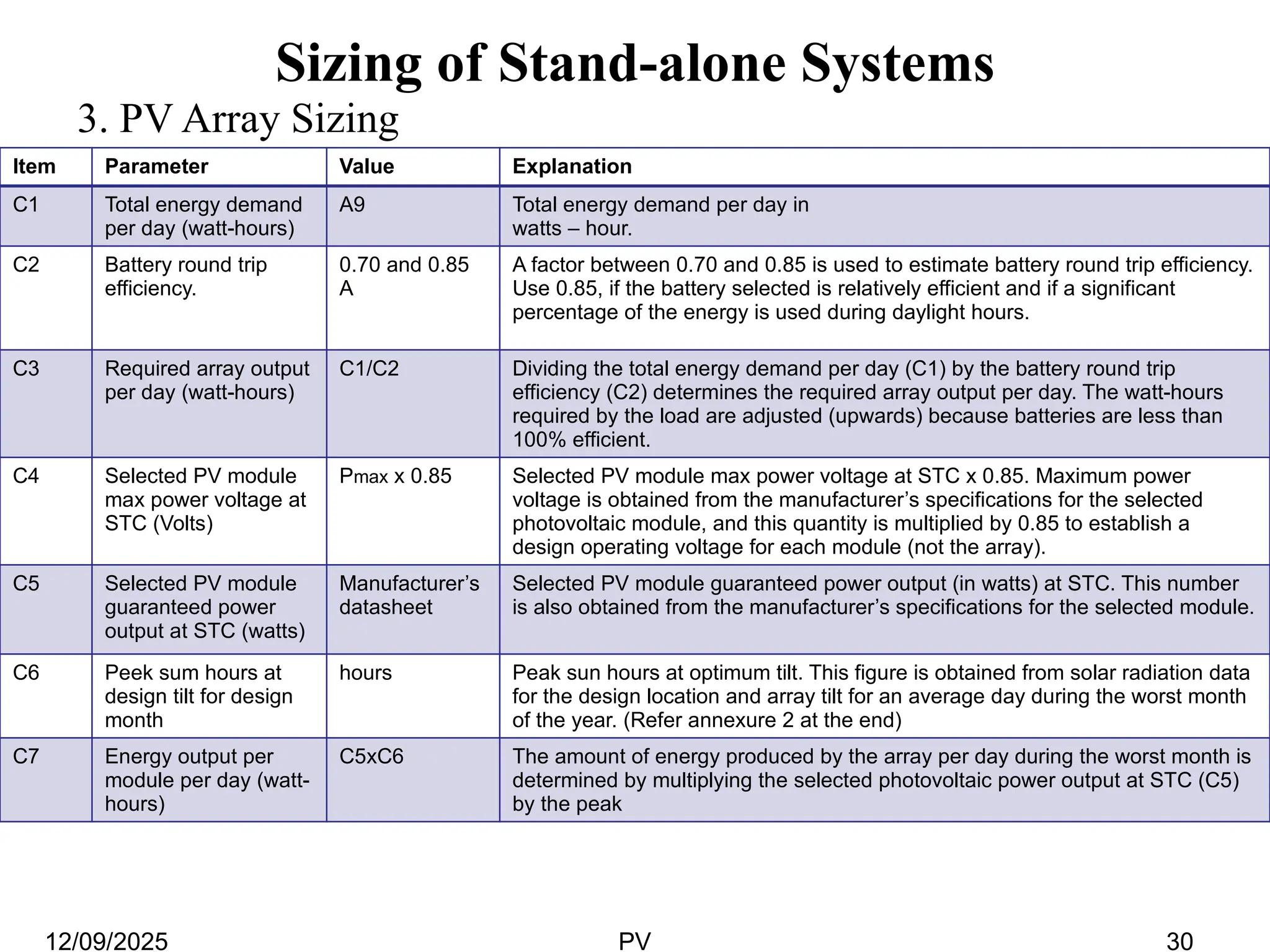 Sizing of Stand-alone Systems

3. PV Array Sizing

| Item | Parameter | Value | Explanation |
|---|---|---|---|
| C1 | Total energy demand per day (watt-hours) | A9 | Total energy demand per day in watts – hour. |
| C2 | Battery round trip efficiency. | 0.70 and 0.85 A | A factor between 0.70 and 0.85 is used to estimate battery round trip efficiency. Use 0.85, if the battery selected is relatively efficient and if a significant percentage of the energy is used during daylight hours. |
| C3 | Required array output per day (watt-hours) | C1/C2 | Dividing the total energy demand per day (C1) by the battery round trip efficiency (C2) determines the required array output per day. The watt-hours required by the load are adjusted (upwards) because batteries are less than 100% efficient. |
| C4 | Selected PV module max power voltage at STC (Volts) | Pmax x 0.85 | Selected PV module max power voltage at STC x 0.85. Maximum power voltage is obtained from the manufacturer's specifications for the selected photovoltaic module, and this quantity is multiplied by 0.85 to establish a design operating voltage for each module (not the array). |
| C5 | Selected PV module guaranteed power output at STC (watts) | Manufacturer's datasheet | Selected PV module guaranteed power output (in watts) at STC. This number is also obtained from the manufacturer's specifications for the selected module. |
| C6 | Peek sum hours at design tilt for design month | hours | Peak sun hours at optimum tilt. This figure is obtained from solar radiation data for the design location and array tilt for an average day during the worst month of the year. (Refer annexure 2 at the end) |
| C7 | Energy output per module per day (watt-hours) | C5xC6 | The amount of energy produced by the array per day during the worst month is determined by multiplying the selected photovoltaic power output at STC (C5) by the peak |

12/09/2025 PV 30